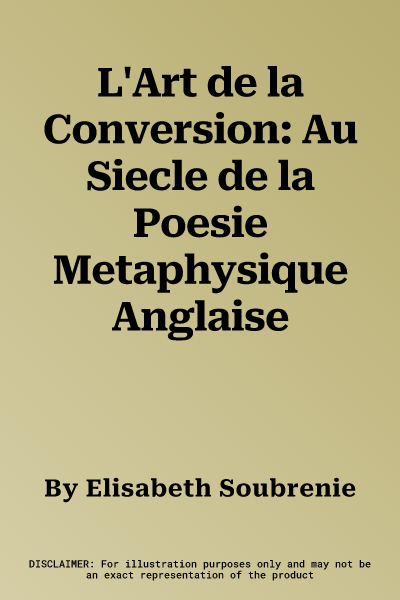 L'Art de la Conversion: Au Siecle de la Poesie Metaphysique Anglaise

By Elisabeth Soubrenie

DISCLAIMER: For illustration purposes only and may not be an exact representation of the product